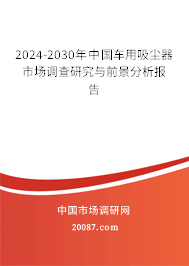 2024-2030年中国车用吸尘器市场调查研究与前景分析报告

中国市场调研网

20087.com